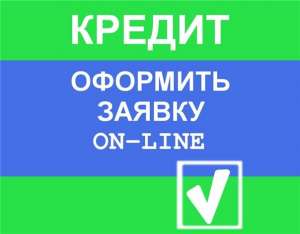 КРЕДИТ

ОФОРМИТЬ ЗАЯВКУ ON-LINE